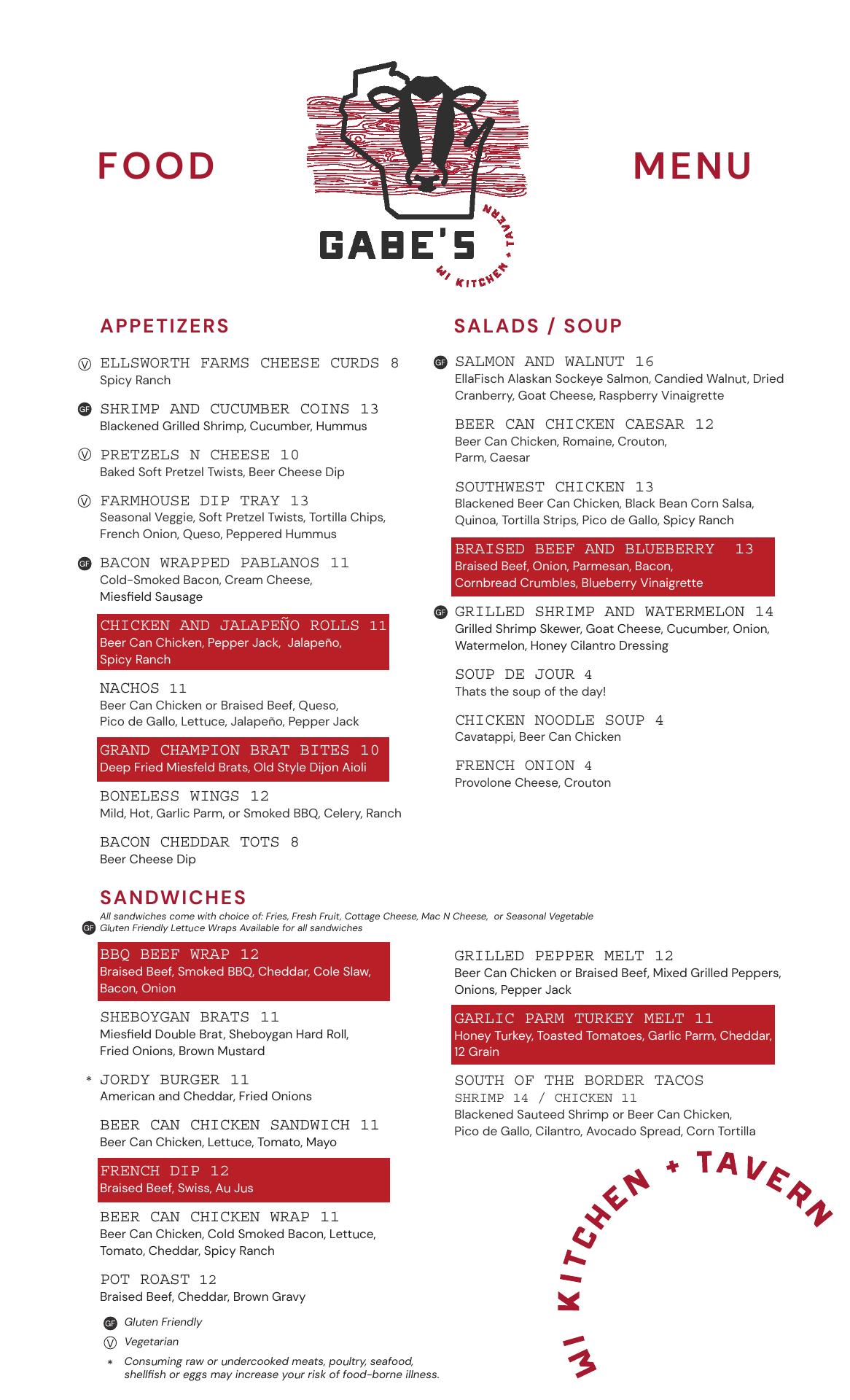 FOOD

GABE'S

WI KITCHEN + TAVERN

MENU

APPETIZERS

Ⓥ ELLSWORTH FARMS CHEESE CURDS 8
Spicy Ranch

GF SHRIMP AND CUCUMBER COINS 13
Blackened Grilled Shrimp, Cucumber, Hummus

Ⓥ PRETZELS N CHEESE 10
Baked Soft Pretzel Twists, Beer Cheese Dip

Ⓥ FARMHOUSE DIP TRAY 13
Seasonal Veggie, Soft Pretzel Twists, Tortilla Chips, French Onion, Queso, Peppered Hummus

GF BACON WRAPPED PABLANOS 11
Cold-Smoked Bacon, Cream Cheese, Miesfield Sausage

CHICKEN AND JALAPEÑO ROLLS 11
Beer Can Chicken, Pepper Jack, Jalapeño, Spicy Ranch

NACHOS 11
Beer Can Chicken or Braised Beef, Queso, Pico de Gallo, Lettuce, Jalapeño, Pepper Jack

GRAND CHAMPION BRAT BITES 10
Deep Fried Miesfeld Brats, Old Style Dijon Aioli

BONELESS WINGS 12
Mild, Hot, Garlic Parm, or Smoked BBQ, Celery, Ranch

BACON CHEDDAR TOTS 8
Beer Cheese Dip

SALADS / SOUP

GF SALMON AND WALNUT 16
EllaFisch Alaskan Sockeye Salmon, Candied Walnut, Dried Cranberry, Goat Cheese, Raspberry Vinaigrette

BEER CAN CHICKEN CAESAR 12
Beer Can Chicken, Romaine, Crouton, Parm, Caesar

SOUTHWEST CHICKEN 13
Blackened Beer Can Chicken, Black Bean Corn Salsa, Quinoa, Tortilla Strips, Pico de Gallo, Spicy Ranch

BRAISED BEEF AND BLUEBERRY 13
Braised Beef, Onion, Parmesan, Bacon, Cornbread Crumbles, Blueberry Vinaigrette

GF GRILLED SHRIMP AND WATERMELON 14
Grilled Shrimp Skewer, Goat Cheese, Cucumber, Onion, Watermelon, Honey Cilantro Dressing

SOUP DE JOUR 4
Thats the soup of the day!

CHICKEN NOODLE SOUP 4
Cavatappi, Beer Can Chicken

FRENCH ONION 4
Provolone Cheese, Crouton

SANDWICHES
All sandwiches come with choice of: Fries, Fresh Fruit, Cottage Cheese, Mac N Cheese, or Seasonal Vegetable
GF Gluten Friendly Lettuce Wraps Available for all sandwiches

BBQ BEEF WRAP 12
Braised Beef, Smoked BBQ, Cheddar, Cole Slaw, Bacon, Onion

SHEBOYGAN BRATS 11
Miesfield Double Brat, Sheboygan Hard Roll, Fried Onions, Brown Mustard

* JORDY BURGER 11
American and Cheddar, Fried Onions

BEER CAN CHICKEN SANDWICH 11
Beer Can Chicken, Lettuce, Tomato, Mayo

FRENCH DIP 12
Braised Beef, Swiss, Au Jus

BEER CAN CHICKEN WRAP 11
Beer Can Chicken, Cold Smoked Bacon, Lettuce, Tomato, Cheddar, Spicy Ranch

POT ROAST 12
Braised Beef, Cheddar, Brown Gravy

GRILLED PEPPER MELT 12
Beer Can Chicken or Braised Beef, Mixed Grilled Peppers, Onions, Pepper Jack

GARLIC PARM TURKEY MELT 11
Honey Turkey, Toasted Tomatoes, Garlic Parm, Cheddar, 12 Grain

SOUTH OF THE BORDER TACOS
SHRIMP 14 / CHICKEN 11
Blackened Sauteed Shrimp or Beer Can Chicken, Pico de Gallo, Cilantro, Avocado Spread, Corn Tortilla

GF Gluten Friendly
Ⓥ Vegetarian
* Consuming raw or undercooked meats, poultry, seafood, shellfish or eggs may increase your risk of food-borne illness.

WI KITCHEN + TAVERN